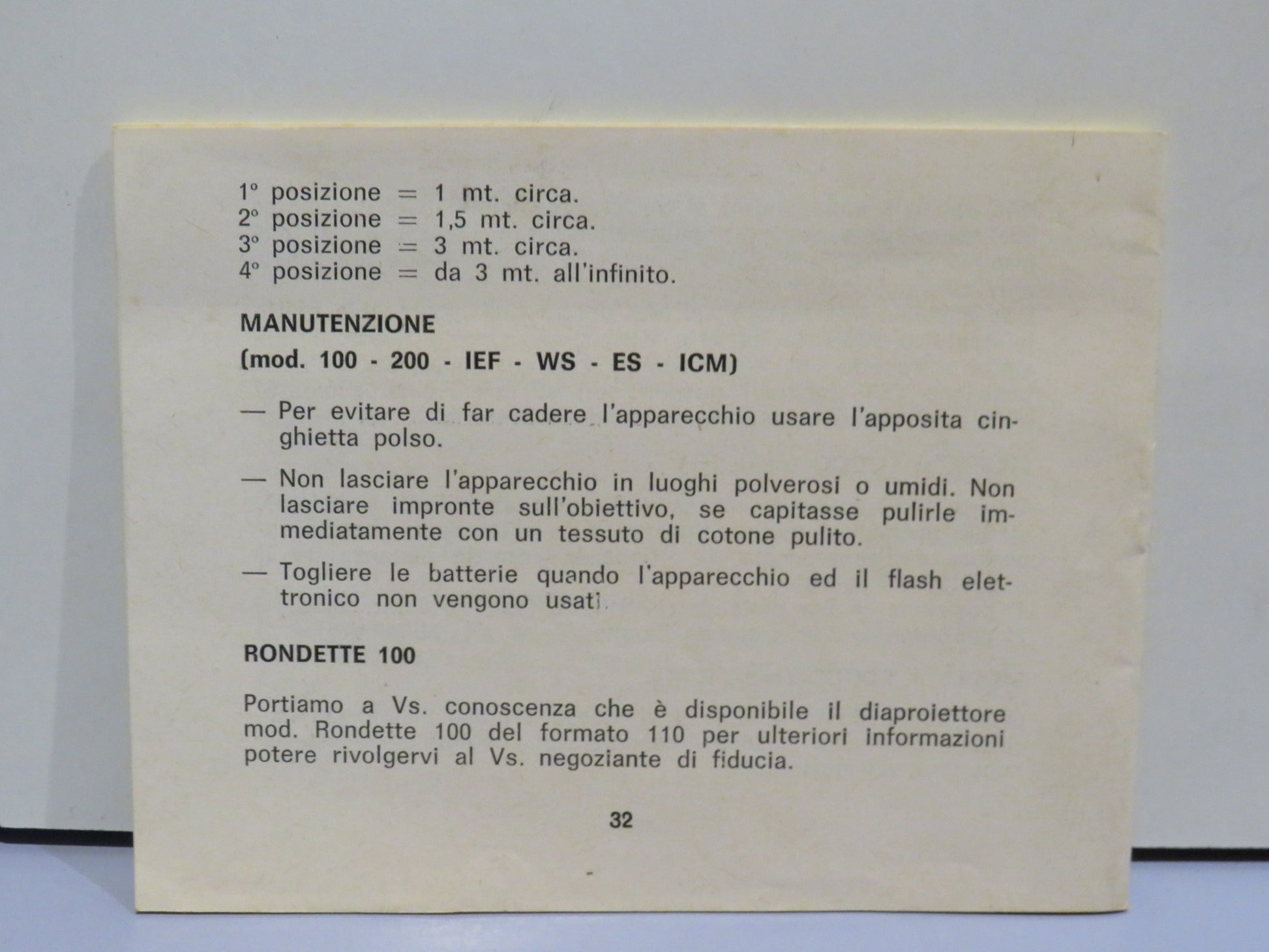 1° posizione = 1 mt. circa.
2° posizione = 1,5 mt. circa.
3° posizione = 3 mt. circa.
4° posizione = da 3 mt. all'infinito.

MANUTENZIONE
(mod. 100 - 200 - IEF - WS - ES - ICM)

— Per evitare di far cadere l'apparecchio usare l'apposita cinghietta polso.

— Non lasciare l'apparecchio in luoghi polverosi o umidi. Non lasciare impronte sull'obiettivo, se capitasse pulirle immediatamente con un tessuto di cotone pulito.

— Togliere le batterie quando l'apparecchio ed il flash elettronico non vengono usati.

RONDETTE 100

Portiamo a Vs. conoscenza che è disponibile il diaproiettore mod. Rondette 100 del formato 110 per ulteriori informazioni potere rivolgervi al Vs. negoziante di fiducia.

32